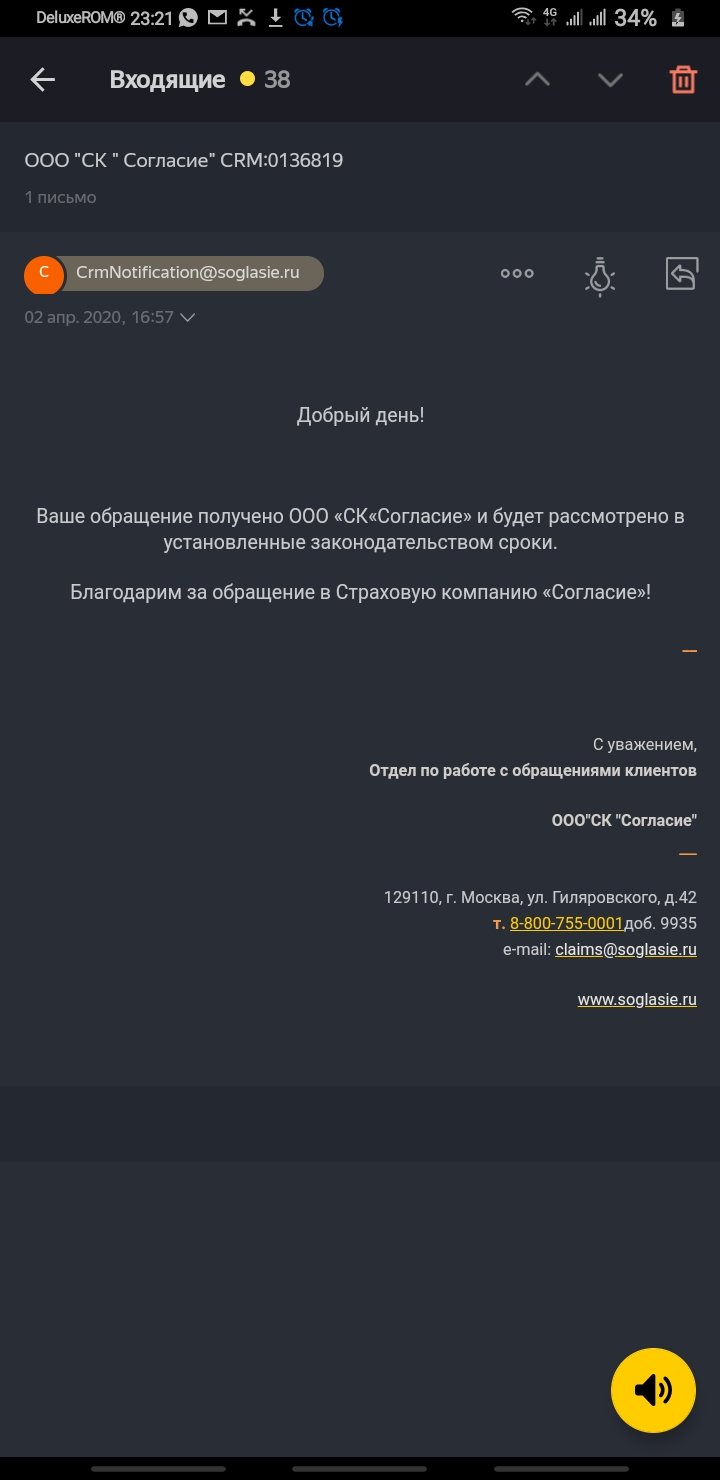 DeluxeROM® 23:21 4G 34%

Входящие 38

ООО "СК " Согласие" CRM:0136819

1 письмо

C CrmNotification@soglasie.ru

02 апр. 2020, 16:57

Добрый день!

Ваше обращение получено ООО «СК«Согласие» и будет рассмотрено в установленные законодательством сроки.

Благодарим за обращение в Страховую компанию «Согласие»!

—

С уважением,
Отдел по работе с обращениями клиентов

ООО"СК "Согласие"

—

129110, г. Москва, ул. Гиляровского, д.42
т. 8-800-755-0001доб. 9935
e-mail: claims@soglasie.ru

www.soglasie.ru